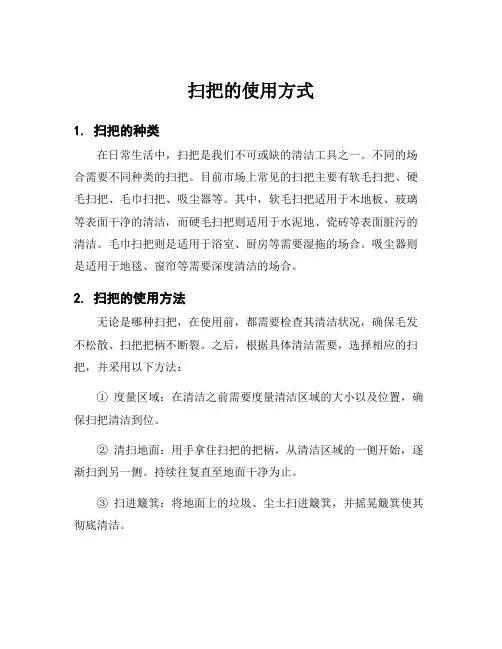 扫把的使用方式

1. 扫把的种类

在日常生活中，扫把是我们不可或缺的清洁工具之一。不同的场合需要不同种类的扫把。目前市场上常见的扫把主要有软毛扫把、硬毛扫把、毛巾扫把、吸尘器等。其中，软毛扫把适用于木地板、玻璃等表面干净的清洁，而硬毛扫把则适用于水泥地、瓷砖等表面脏污的清洁。毛巾扫把则是适用于浴室、厨房等需要湿拖的场合。吸尘器则是适用于地毯、窗帘等需要深度清洁的场合。

2. 扫把的使用方法

无论是哪种扫把，在使用前，都需要检查其清洁状况，确保毛发不松散、扫把把柄不断裂。之后，根据具体清洁需要，选择相应的扫把，并采用以下方法：

① 度量区域：在清洁之前需要度量清洁区域的大小以及位置，确保扫把清洁到位。

② 清扫地面：用手拿住扫把的把柄，从清洁区域的一侧开始，逐渐扫到另一侧。持续往复直至地面干净为止。

③ 扫进簸箕：将地面上的垃圾、尘土扫进簸箕，并摇晃簸箕使其彻底清洁。